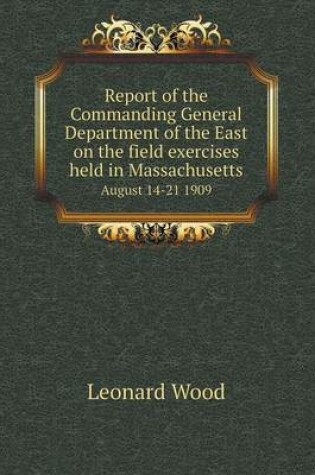 Report of the Commanding General Department of the East on the field exercises held in Massachusetts
August 14-21 1909

Leonard Wood